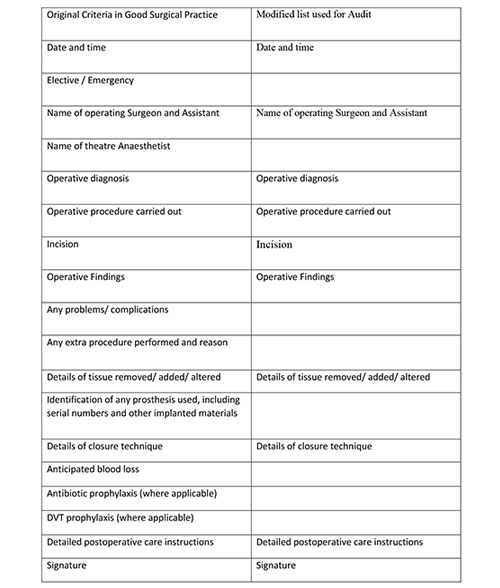 | Original Criteria in Good Surgical Practice | Modified list used for Audit |
|---|---|
| Date and time | Date and time |
| Elective / Emergency | |
| Name of operating Surgeon and Assistant | Name of operating Surgeon and Assistant |
| Name of theatre Anaesthetist | |
| Operative diagnosis | Operative diagnosis |
| Operative procedure carried out | Operative procedure carried out |
| Incision | Incision |
| Operative Findings | Operative Findings |
| Any problems/ complications | |
| Any extra procedure performed and reason | |
| Details of tissue removed/ added/ altered | Details of tissue removed/ added/ altered |
| Identification of any prosthesis used, including serial numbers and other implanted materials | |
| Details of closure technique | Details of closure technique |
| Anticipated blood loss | |
| Antibiotic prophylaxis (where applicable) | |
| DVT prophylaxis (where applicable) | |
| Detailed postoperative care instructions | Detailed postoperative care instructions |
| Signature | Signature |